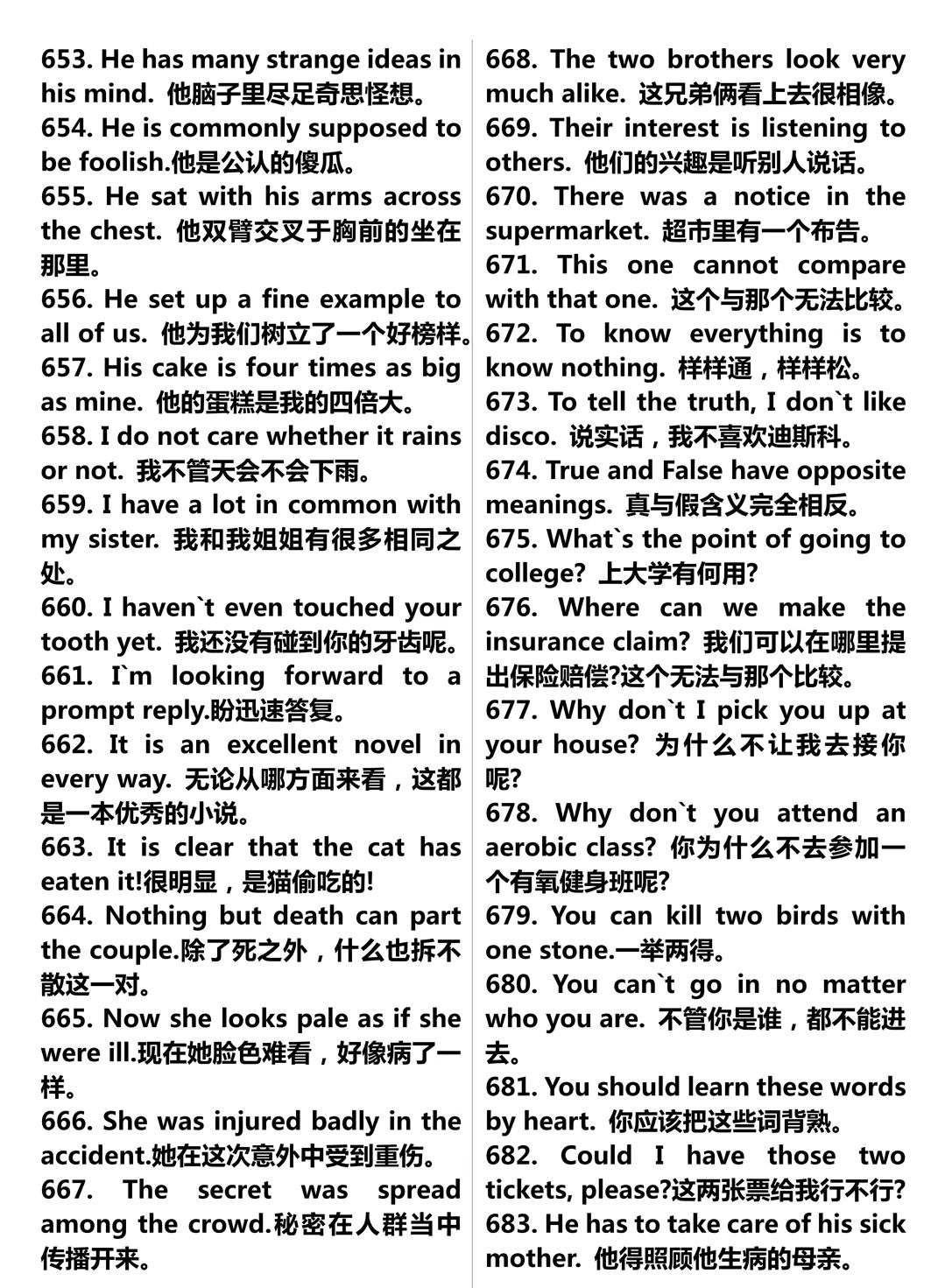 653. He has many strange ideas in his mind. 他脑子里尽足奇思怪想。
654. He is commonly supposed to be foolish.他是公认的傻瓜。
655. He sat with his arms across the chest. 他双臂交叉于胸前的坐在那里。
656. He set up a fine example to all of us. 他为我们树立了一个好榜样。
657. His cake is four times as big as mine. 他的蛋糕是我的四倍大。
658. I do not care whether it rains or not. 我不管天会不会下雨。
659. I have a lot in common with my sister. 我和我姐姐有很多相同之处。
660. I haven`t even touched your tooth yet. 我还没有碰到你的牙齿呢。
661. I`m looking forward to a prompt reply.盼迅速答复。
662. It is an excellent novel in every way. 无论从哪方面来看，这都是一本优秀的小说。
663. It is clear that the cat has eaten it!很明显，是猫偷吃的!
664. Nothing but death can part the couple.除了死之外，什么也拆不散这一对。
665. Now she looks pale as if she were ill.现在她脸色难看，好像病了一样。
666. She was injured badly in the accident.她在这次意外中受到重伤。
667. The secret was spread among the crowd.秘密在人群当中传播开来。
668. The two brothers look very much alike. 这兄弟俩看上去很相像。
669. Their interest is listening to others. 他们的兴趣是听别人说话。
670. There was a notice in the supermarket. 超市里有一个布告。
671. This one cannot compare with that one. 这个与那个无法比较。
672. To know everything is to know nothing. 样样通，样样松。
673. To tell the truth, I don`t like disco. 说实话，我不喜欢迪斯科。
674. True and False have opposite meanings. 真与假含义完全相反。
675. What`s the point of going to college? 上大学有何用?
676. Where can we make the insurance claim? 我们可以在哪里提出保险赔偿?这个无法与那个比较。
677. Why don`t I pick you up at your house? 为什么不让我去接你呢?
678. Why don`t you attend an aerobic class? 你为什么不去参加一个有氧健身班呢?
679. You can kill two birds with one stone.一举两得。
680. You can`t go in no matter who you are. 不管你是谁，都不能进去。
681. You should learn these words by heart. 你应该把这些词背熟。
682. Could I have those two tickets, please?这两张票给我行不行?
683. He has to take care of his sick mother. 他得照顾他生病的母亲。